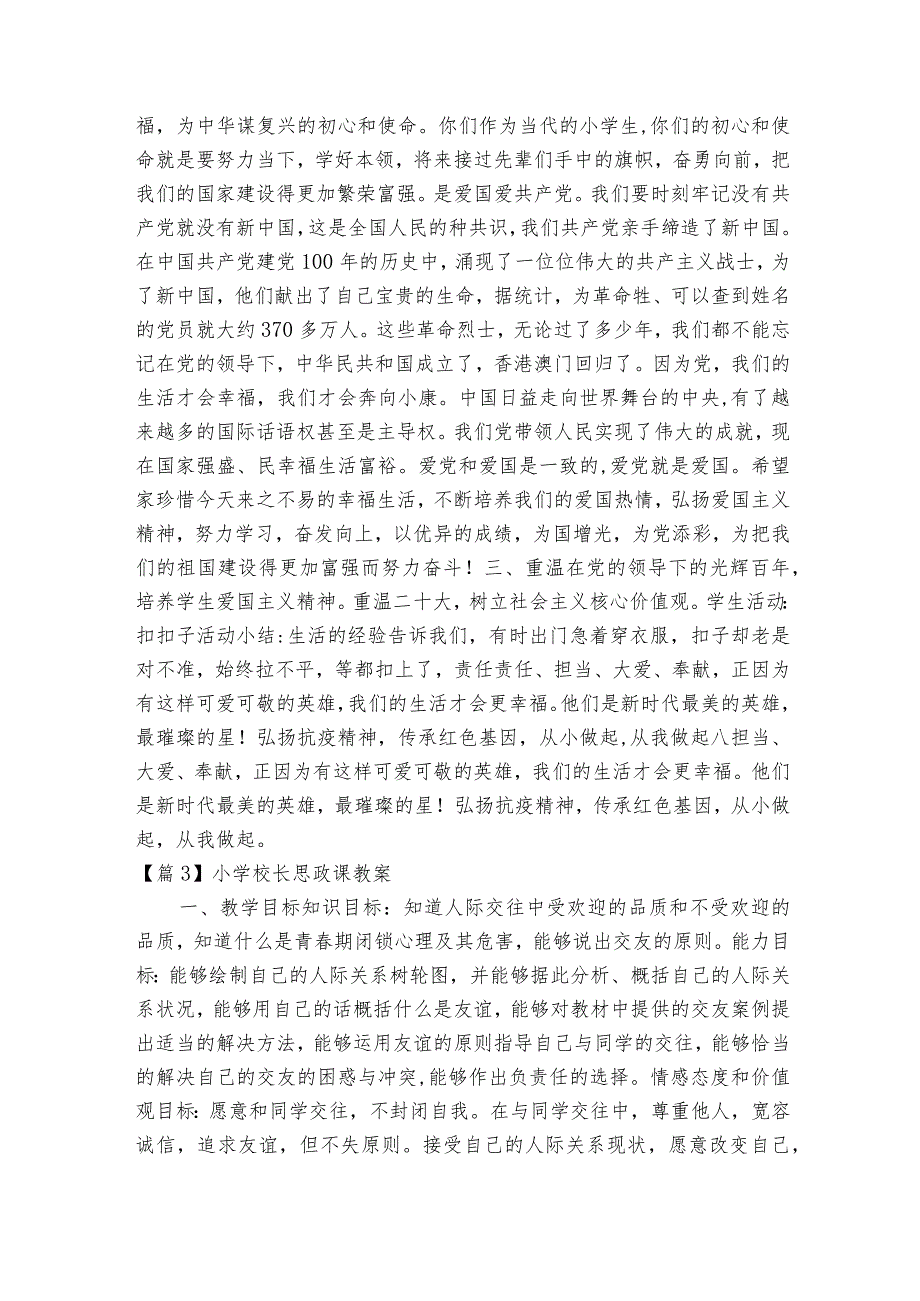 福，为中华谋复兴的初心和使命。你们作为当代的小学生,你们的初心和使命就是要努力当下，学好本领，将来接过先辈们手中的旗帜，奋勇向前，把我们的国家建设得更加繁荣富强。是爱国爱共产党。我们要时刻牢记没有共产党就没有新中国，这是全国人民的种共识，我们共产党亲手缔造了新中国。在中国共产党建党100年的历史中，涌现了一位位伟大的共产主义战士，为了新中国，他们献出了自己宝贵的生命，据统计，为革命牲、可以查到姓名的党员就大约370多万人。这些革命烈士，无论过了多少年，我们都不能忘记在党的领导下，中华民共和国成立了，香港澳门回归了。因为党，我们的生活才会幸福，我们才会奔向小康。中国日益走向世界舞台的中央,有了越来越多的国际话语权甚至是主导权。我们党带领人民实现了伟大的成就，现在国家强盛、民幸福生活富裕。爱党和爱国是一致的,爱党就是爱国。希望家珍惜今天来之不易的幸福生活，不断培养我们的爱国热情，弘扬爱国主义精神，努力学习，奋发向上，以优异的成绩，为国增光，为党添彩，为把我们的祖国建设得更加富强而努力奋斗！三、重温在党的领导下的光辉百年，培养学生爱国主义精神。重温二十大，树立社会主义核心价值观。学生活动:扣扣子活动小结:生活的经验告诉我们，有时出门急着穿衣服，扣子却老是对不准，始终拉不平，等都扣上了，责任责任、担当、大爱、奉献，正因为有这样可爱可敬的英雄，我们的生活才会更幸福。他们是新时代最美的英雄，最璀璨的星！弘扬抗疫精神，传承红色基因，从小做起,从我做起八担当、大爱、奉献，正因为有这样可爱可敬的英雄，我们的生活才会更幸福。他们是新时代最美的英雄，最璀璨的星！弘扬抗疫精神，传承红色基因，从小做起，从我做起。

【篇3】小学校长思政课教案

一、教学目标知识目标：知道人际交往中受欢迎的品质和不受欢迎的品质，知道什么是青春期闭锁心理及其危害，能够说出交友的原则。能力目标:能够绘制自己的人际关系树轮图，并能够据此分析、概括自己的人际关系状况，能够用自己的话概括什么是友谊，能够对教材中提供的交友案例提出适当的解决方法，能够运用友谊的原则指导自己与同学的交往，能够恰当的解决自己的交友的困惑与冲突,能够作出负责任的选择。情感态度和价值观目标:愿意和同学交往，不封闭自我。在与同学交往中，尊重他人，宽容诚信，追求友谊，但不失原则。接受自己的人际关系现状，愿意改变自己，